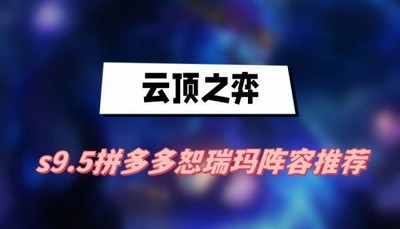 云顶之弈

s9.5拼多多恕瑞玛阵容推荐